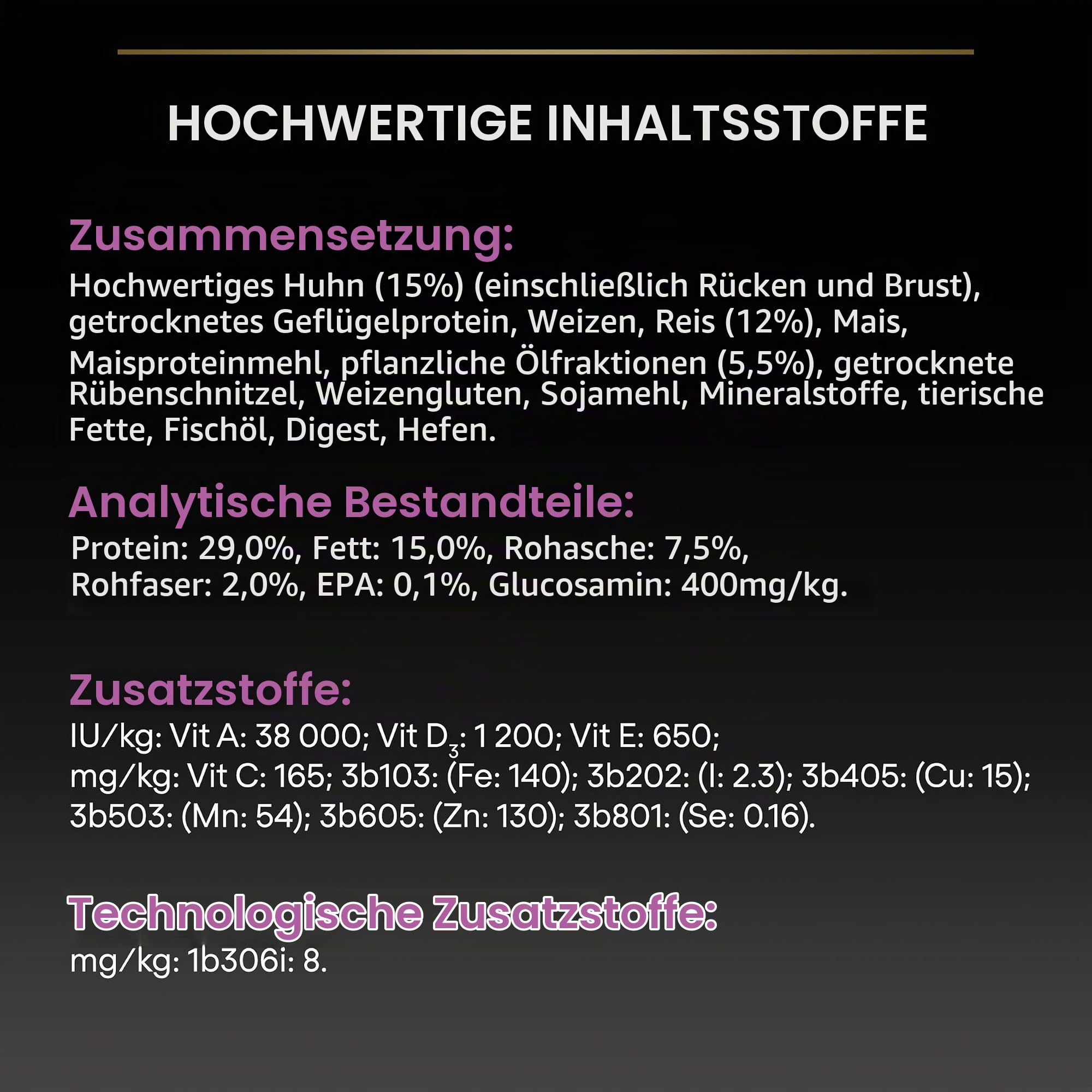 HOCHWERTIGE INHALTSSTOFFE

Zusammensetzung:

Hochwertiges Huhn (15%) (einschließlich Rücken und Brust), getrocknetes Geflügelprotein, Weizen, Reis (12%), Mais, Maisproteinmehl, pflanzliche Ölfraktionen (5,5%), getrocknete Rübenschnitzel, Weizengluten, Sojamehl, Mineralstoffe, tierische Fette, Fischöl, Digest, Hefen.

Analytische Bestandteile:

Protein: 29,0%, Fett: 15,0%, Rohasche: 7,5%, Rohfaser: 2,0%, EPA: 0,1%, Glucosamin: 400mg/kg.

Zusatzstoffe:

IU/kg: Vit A: 38 000; Vit $D_3$: 1 200; Vit E: 650;
mg/kg: Vit C: 165; 3b103: (Fe: 140); 3b202: (I: 2.3); 3b405: (Cu: 15); 3b503: (Mn: 54); 3b605: (Zn: 130); 3b801: (Se: 0.16).

Technologische Zusatzstoffe:

mg/kg: 1b306i: 8.